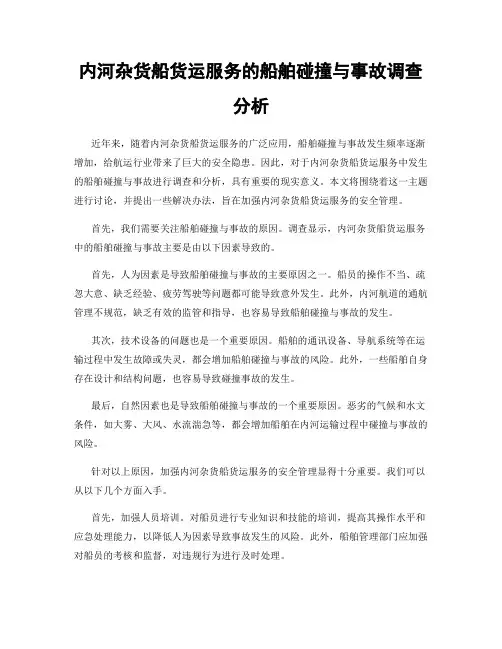 内河杂货船货运服务的船舶碰撞与事故调查分析

近年来，随着内河杂货船货运服务的广泛应用，船舶碰撞与事故发生频率逐渐增加，给航运行业带来了巨大的安全隐患。因此，对于内河杂货船货运服务中发生的船舶碰撞与事故进行调查和分析，具有重要的现实意义。本文将围绕着这一主题进行讨论，并提出一些解决办法，旨在加强内河杂货船货运服务的安全管理。

首先，我们需要关注船舶碰撞与事故的原因。调查显示，内河杂货船货运服务中的船舶碰撞与事故主要是由以下因素导致的。

首先，人为因素是导致船舶碰撞与事故的主要原因之一。船员的操作不当、疏忽大意、缺乏经验、疲劳驾驶等问题都可能导致意外发生。此外，内河航道的通航管理不规范，缺乏有效的监管和指导，也容易导致船舶碰撞与事故的发生。

其次，技术设备的问题也是一个重要原因。船舶的通讯设备、导航系统等在运输过程中发生故障或失灵，都会增加船舶碰撞与事故的风险。此外，一些船舶自身存在设计和结构问题，也容易导致碰撞事故的发生。

最后，自然因素也是导致船舶碰撞与事故的一个重要原因。恶劣的气候和水文条件，如大雾、大风、水流湍急等，都会增加船舶在内河运输过程中碰撞与事故的风险。

针对以上原因，加强内河杂货船货运服务的安全管理显得十分重要。我们可以从以下几个方面入手。

首先，加强人员培训。对船员进行专业知识和技能的培训，提高其操作水平和应急处理能力，以降低人为因素导致事故发生的风险。此外，船舶管理部门应加强对船员的考核和监督，对违规行为进行及时处理。